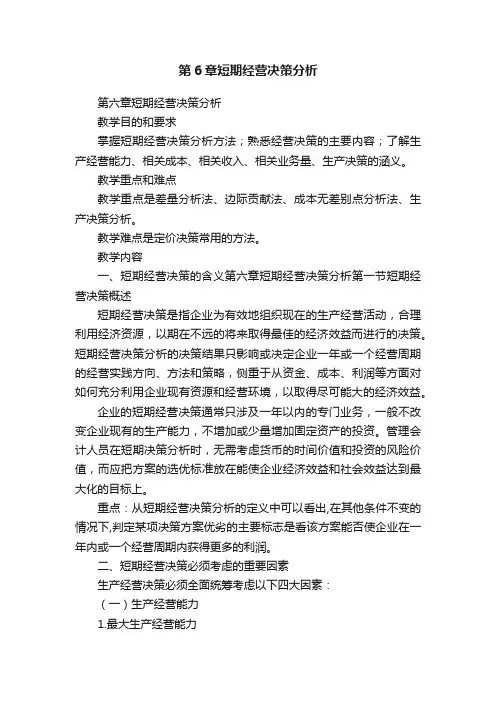 第 6 章短期经营决策分析

第六章短期经营决策分析

教学目的和要求

掌握短期经营决策分析方法；熟悉经营决策的主要内容；了解生产经营能力、相关成本、相关收入、相关业务量、生产决策的涵义。

教学重点和难点

教学重点是差量分析法、边际贡献法、成本无差别点分析法、生产决策分析。

教学难点是定价决策常用的方法。

教学内容

一、短期经营决策的含义第六章短期经营决策分析第一节短期经营决策概述

短期经营决策是指企业为有效地组织现在的生产经营活动，合理利用经济资源，以期在不远的将来取得最佳的经济效益而进行的决策。短期经营决策分析的决策结果只影响或决定企业一年或一个经营周期的经营实践方向、方法和策略，侧重于从资金、成本、利润等方面对如何充分利用企业现有资源和经营环境，以取得尽可能大的经济效益。

企业的短期经营决策通常只涉及一年以内的专门业务，一般不改变企业现有的生产能力，不增加或少量增加固定资产的投资。管理会计人员在短期决策分析时，无需考虑货币的时间价值和投资的风险价值，而应把方案的选优标准放在能使企业经济效益和社会效益达到最大化的目标上。

重点：从短期经营决策分析的定义中可以看出,在其他条件不变的情况下,判定某项决策方案优劣的主要标志是看该方案能否使企业在一年内或一个经营周期内获得更多的利润。

二、短期经营决策必须考虑的重要因素

生产经营决策必须全面统筹考虑以下四大因素：

（一）生产经营能力

1.最大生产经营能力